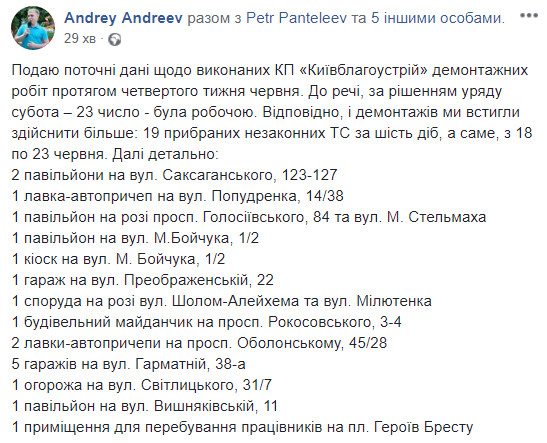 Andrey Andreev разом з Petr Panteleev та 5 іншими особами.
29 хв ·

Подаю поточні дані щодо виконаних КП «Київблагоустрій» демонтажних робіт протягом четвертого тижня червня. До речі, за рішенням уряду субота – 23 число - була робочою. Відповідно, і демонтажів ми встигли здійснити більше: 19 прибраних незаконних ТС за шість діб, а саме, з 18 по 23 червня. Далі детально:
2 павільйони на вул. Саксаганського, 123-127
1 лавка-автопричеп на вул. Попудренка, 14/38
1 павільйон на розі просп. Голосіївського, 84 та вул. М. Стельмаха
1 павільйон на вул. М.Бойчука, 1/2
1 кіоск на вул. М. Бойчука, 1/2
1 гараж на вул. Преображенській, 22
1 споруда на розі вул. Шолом-Алейхема та вул. Мілютенка
1 будівельний майданчик на просп. Рокосовського, 3-4
2 лавки-автопричепи на просп. Оболонському, 45/28
5 гаражів на вул. Гарматній, 38-а
1 огорожа на вул. Світлицького, 31/7
1 павільйон на вул. Вишняківській, 11
1 приміщення для перебування працівників на пл. Героїв Бресту